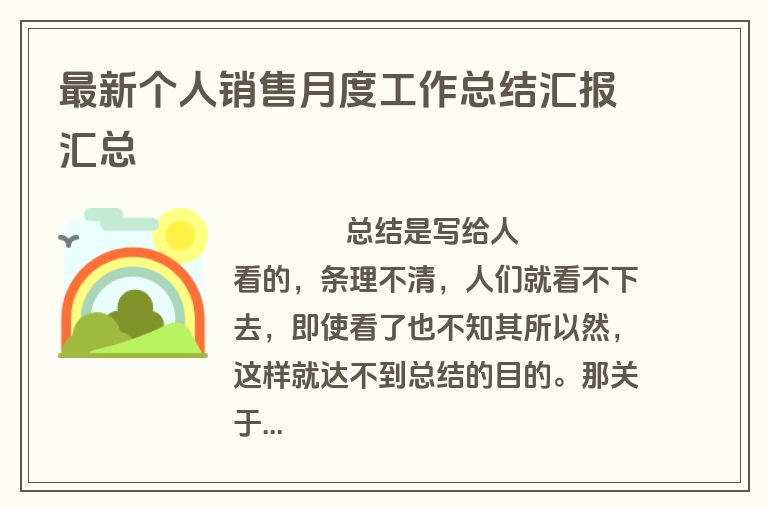 最新个人销售月度工作总结汇报汇总

总结是写给人看的，条理不清，人们就看不下去，即使看了也不知其所以然，这样就达不到总结的目的。那关于...